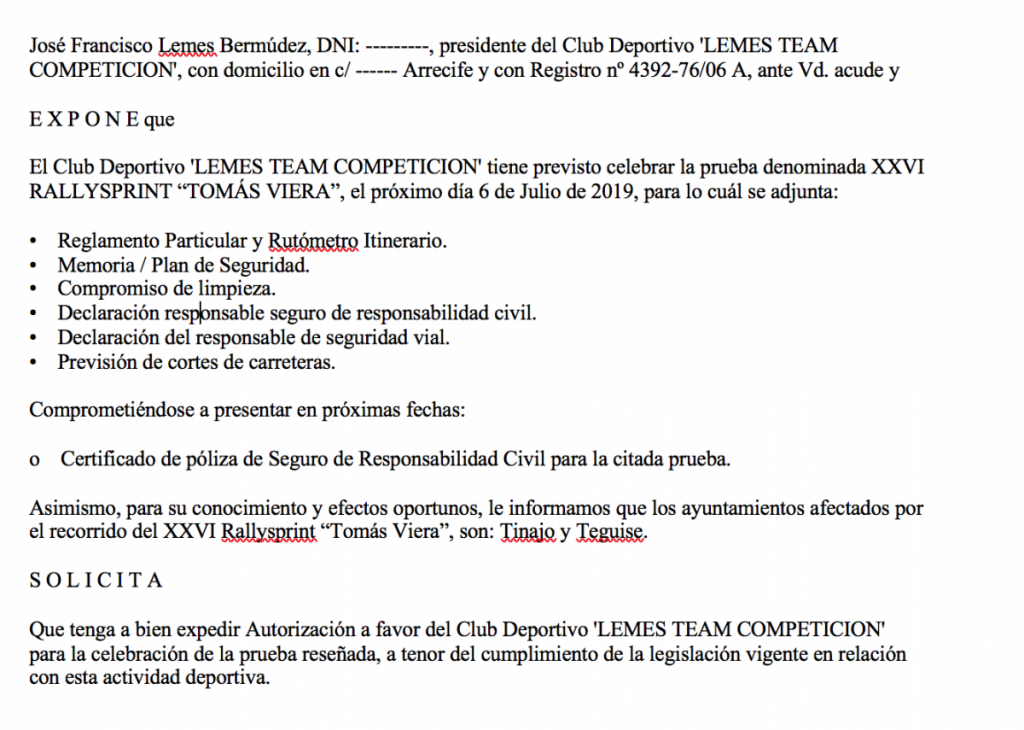 José Francisco Lemes Bermúdez, DNI: ---------, presidente del Club Deportivo 'LEMES TEAM COMPETICION', con domicilio en c/ ------ Arrecife y con Registro nº 4392-76/06 A, ante Vd. acude y

E X P O N E que

El Club Deportivo 'LEMES TEAM COMPETICION' tiene previsto celebrar la prueba denominada XXVI RALLYSPRINT “TOMÁS VIERA”, el próximo día 6 de Julio de 2019, para lo cuál se adjunta:

• Reglamento Particular y Rutómetro Itinerario.
• Memoria / Plan de Seguridad.
• Compromiso de limpieza.
• Declaración responsable seguro de responsabilidad civil.
• Declaración del responsable de seguridad vial.
• Previsión de cortes de carreteras.

Comprometiéndose a presentar en próximas fechas:

o Certificado de póliza de Seguro de Responsabilidad Civil para la citada prueba.

Asimismo, para su conocimiento y efectos oportunos, le informamos que los ayuntamientos afectados por el recorrido del XXVI Rallysprint “Tomás Viera”, son: Tinajo y Teguise.

S O L I C I T A

Que tenga a bien expedir Autorización a favor del Club Deportivo 'LEMES TEAM COMPETICION' para la celebración de la prueba reseñada, a tenor del cumplimiento de la legislación vigente en relación con esta actividad deportiva.